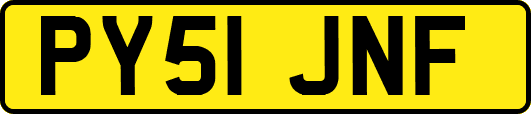 PY51 JNF